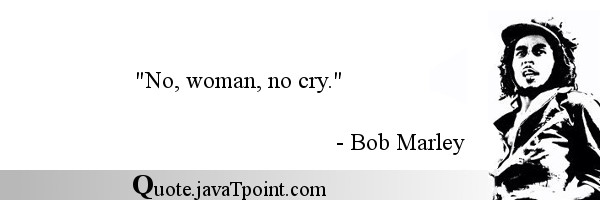 "No, woman, no cry."

- Bob Marley

Quote.javaTpoint.com